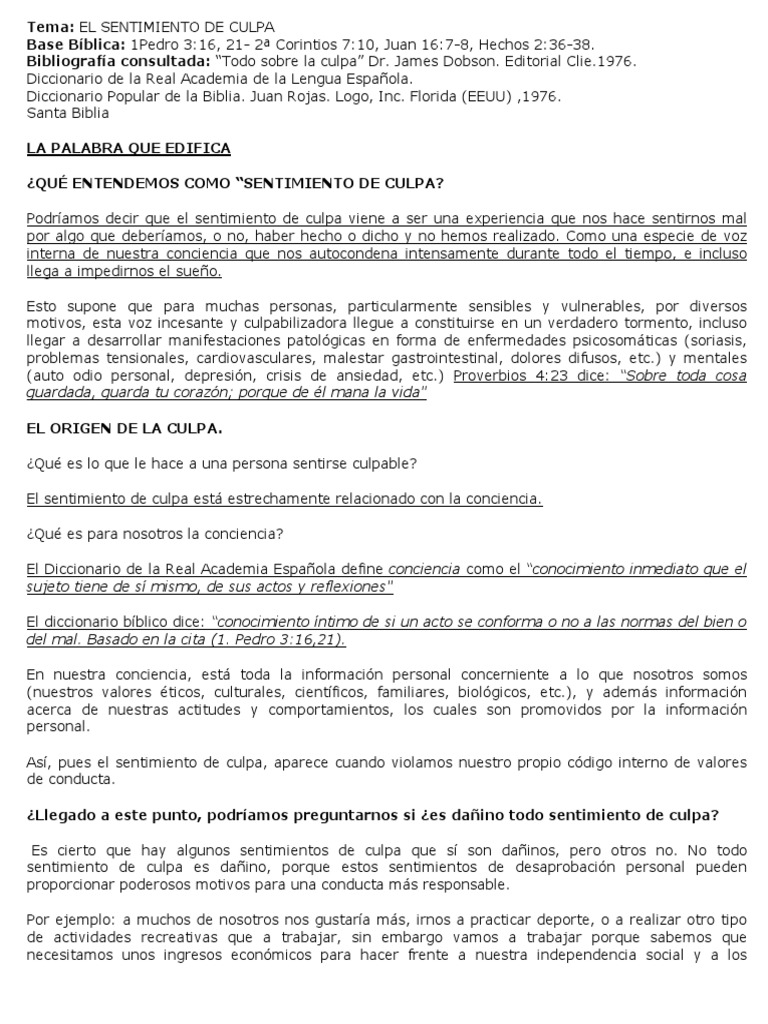 Tema: EL SENTIMIENTO DE CULPA
Base Bíblica: 1Pedro 3:16, 21- 2ª Corintios 7:10, Juan 16:7-8, Hechos 2:36-38.
Bibliografía consultada: "Todo sobre la culpa" Dr. James Dobson. Editorial Clie.1976.
Diccionario de la Real Academia de la Lengua Española.
Diccionario Popular de la Biblia. Juan Rojas. Logo, Inc. Florida (EEUU) ,1976.
Santa Biblia

LA PALABRA QUE EDIFICA

¿QUÉ ENTENDEMOS COMO "SENTIMIENTO DE CULPA?

Podríamos decir que el sentimiento de culpa viene a ser una experiencia que nos hace sentirnos mal por algo que deberíamos, o no, haber hecho o dicho y no hemos realizado. Como una especie de voz interna de nuestra conciencia que nos autocondena intensamente durante todo el tiempo, e incluso llega a impedirnos el sueño.

Esto supone que para muchas personas, particularmente sensibles y vulnerables, por diversos motivos, esta voz incesante y culpabilizadora llegue a constituirse en un verdadero tormento, incluso llegar a desarrollar manifestaciones patológicas en forma de enfermedades psicosomáticas (soriasis, problemas tensionales, cardiovasculares, malestar gastrointestinal, dolores difusos, etc.) y mentales (auto odio personal, depresión, crisis de ansiedad, etc.) Proverbios 4:23 dice: "Sobre toda cosa guardada, guarda tu corazón; porque de él mana la vida"

EL ORIGEN DE LA CULPA.

¿Qué es lo que le hace a una persona sentirse culpable?

El sentimiento de culpa está estrechamente relacionado con la conciencia.

¿Qué es para nosotros la conciencia?

El Diccionario de la Real Academia Española define conciencia como el "conocimiento inmediato que el sujeto tiene de sí mismo, de sus actos y reflexiones"

El diccionario bíblico dice: "conocimiento íntimo de si un acto se conforma o no a las normas del bien o del mal. Basado en la cita (1. Pedro 3:16,21).

En nuestra conciencia, está toda la información personal concerniente a lo que nosotros somos (nuestros valores éticos, culturales, científicos, familiares, biológicos, etc.), y además información acerca de nuestras actitudes y comportamientos, los cuales son promovidos por la información personal.

Así, pues el sentimiento de culpa, aparece cuando violamos nuestro propio código interno de valores de conducta.

¿Llegado a este punto, podríamos preguntarnos si ¿es dañino todo sentimiento de culpa?

Es cierto que hay algunos sentimientos de culpa que sí son dañinos, pero otros no. No todo sentimiento de culpa es dañino, porque estos sentimientos de desaprobación personal pueden proporcionar poderosos motivos para una conducta más responsable.

Por ejemplo: a muchos de nosotros nos gustaría más, irnos a practicar deporte, o a realizar otro tipo de actividades recreativas que a trabajar, sin embargo vamos a trabajar porque sabemos que necesitamos unos ingresos económicos para hacer frente a nuestra independencia social y a los